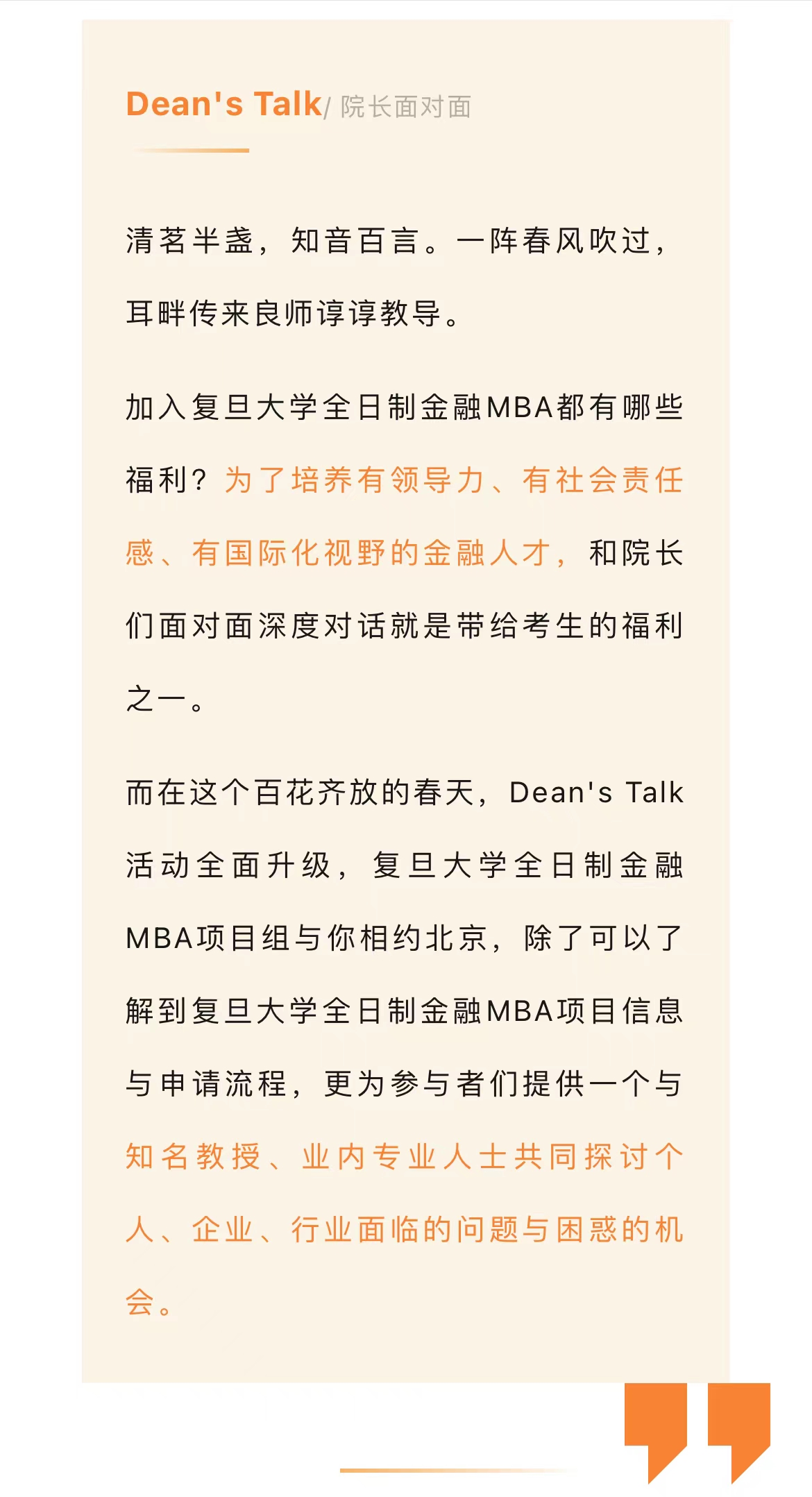 Dean's Talk/ 院长面对面

清茗半盏，知音百言。一阵春风吹过，耳畔传来良师谆谆教导。

加入复旦大学全日制金融MBA都有哪些福利？为了培养有领导力、有社会责任感、有国际化视野的金融人才，和院长们面对面深度对话就是带给考生的福利之一。

而在这个百花齐放的春天，Dean's Talk活动全面升级，复旦大学全日制金融MBA项目组与你相约北京，除了可以了解到复旦大学全日制金融MBA项目信息与申请流程，更为参与者们提供一个与知名教授、业内专业人士共同探讨个人、企业、行业面临的问题与困惑的机会。